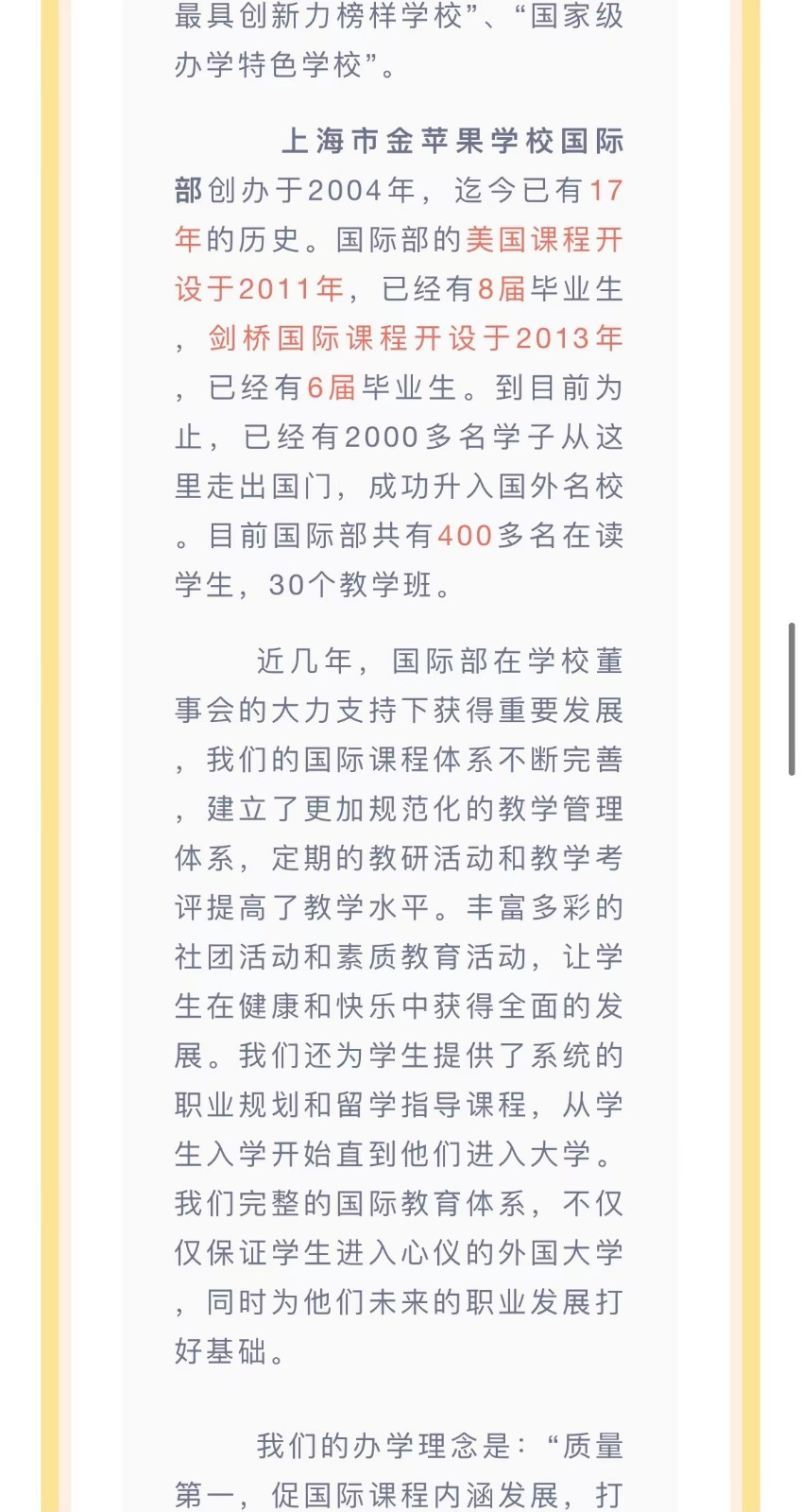 最具创新力榜样学校”、“国家级办学特色学校”。

上海市金苹果学校国际部创办于2004年，迄今已有17年的历史。国际部的美国课程开设于2011年，已经有8届毕业生，剑桥国际课程开设于2013年，已经有6届毕业生。到目前为止，已经有2000多名学子从这里走出国门，成功升入国外名校。目前国际部共有400多名在读学生，30个教学班。

近几年，国际部在学校董事会的大力支持下获得重要发展，我们的国际课程体系不断完善，建立了更加规范化的教学管理体系，定期的教研活动和教学考评提高了教学水平。丰富多彩的社团活动和素质教育活动，让学生在健康和快乐中获得全面的发展。我们还为学生提供了系统的职业规划和留学指导课程，从学生入学开始直到他们进入大学。我们完整的国际教育体系，不仅仅保证学生进入心仪的外国大学，同时为他们未来的职业发展打好基础。

我们的办学理念是：“质量第一，促国际课程内涵发展，打